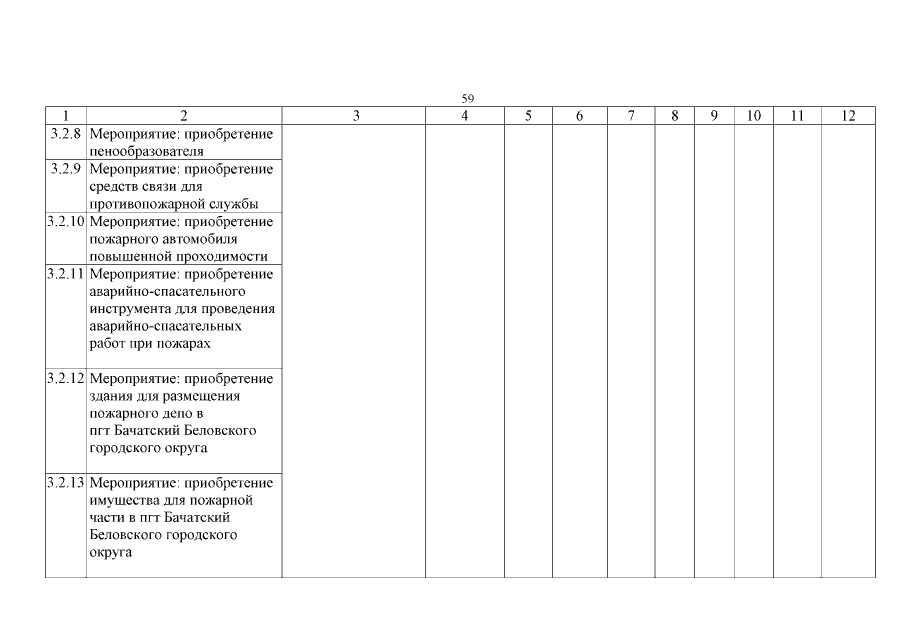 59

| 1 | 2 | 3 | 4 | 5 | 6 | 7 | 8 | 9 | 10 | 11 | 12 |
|---|---|---|---|---|---|---|---|---|---|---|---|
| 3.2.8 | Мероприятие: приобретение пенообразователя | | | | | | | | | | |
| 3.2.9 | Мероприятие: приобретение средств связи для противопожарной службы | | | | | | | | | | |
| 3.2.10 | Мероприятие: приобретение пожарного автомобиля повышенной проходимости | | | | | | | | | | |
| 3.2.11 | Мероприятие: приобретение аварийно-спасательного инструмента для проведения аварийно-спасательных работ при пожарах | | | | | | | | | | |
| 3.2.12 | Мероприятие: приобретение здания для размещения пожарного депо в пгт Бачатский Беловского городского округа | | | | | | | | | | |
| 3.2.13 | Мероприятие: приобретение имущества для пожарной части в пгт Бачатский Беловского городского округа | | | | | | | | | | |